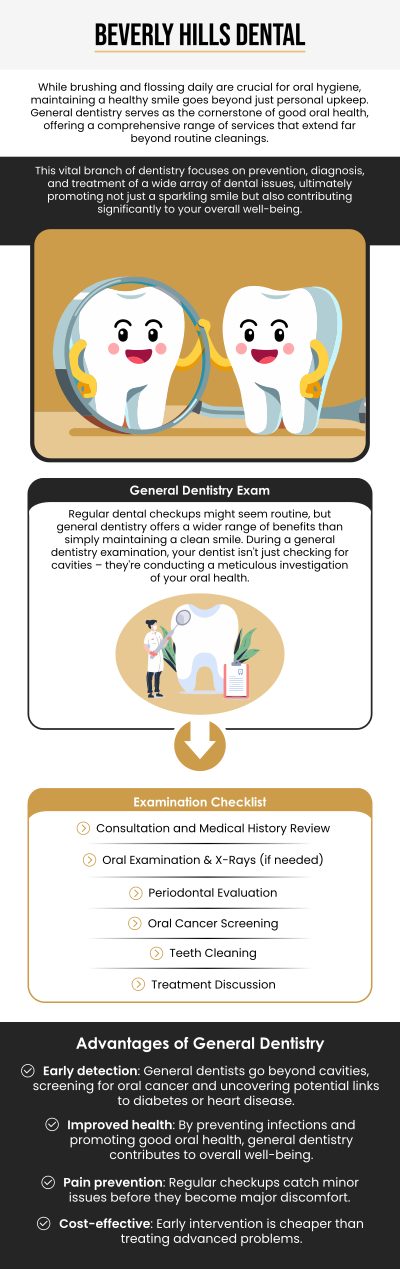 BEVERLY HILLS DENTAL

While brushing and flossing daily are crucial for oral hygiene, maintaining a healthy smile goes beyond just personal upkeep. General dentistry serves as the cornerstone of good oral health, offering a comprehensive range of services that extend far beyond routine cleanings.

This vital branch of dentistry focuses on prevention, diagnosis, and treatment of a wide array of dental issues, ultimately promoting not just a sparkling smile but also contributing significantly to your overall well-being.

General Dentistry Exam

Regular dental checkups might seem routine, but general dentistry offers a wider range of benefits than simply maintaining a clean smile. During a general dentistry examination, your dentist isn't just checking for cavities – they're conducting a meticulous investigation of your oral health.

Examination Checklist

Consultation and Medical History Review

Oral Examination & X-Rays (if needed)

Periodontal Evaluation

Oral Cancer Screening

Teeth Cleaning

Treatment Discussion

Advantages of General Dentistry

Early detection: General dentists go beyond cavities, screening for oral cancer and uncovering potential links to diabetes or heart disease.

Improved health: By preventing infections and promoting good oral health, general dentistry contributes to overall well-being.

Pain prevention: Regular checkups catch minor issues before they become major discomfort.

Cost-effective: Early intervention is cheaper than treating advanced problems.